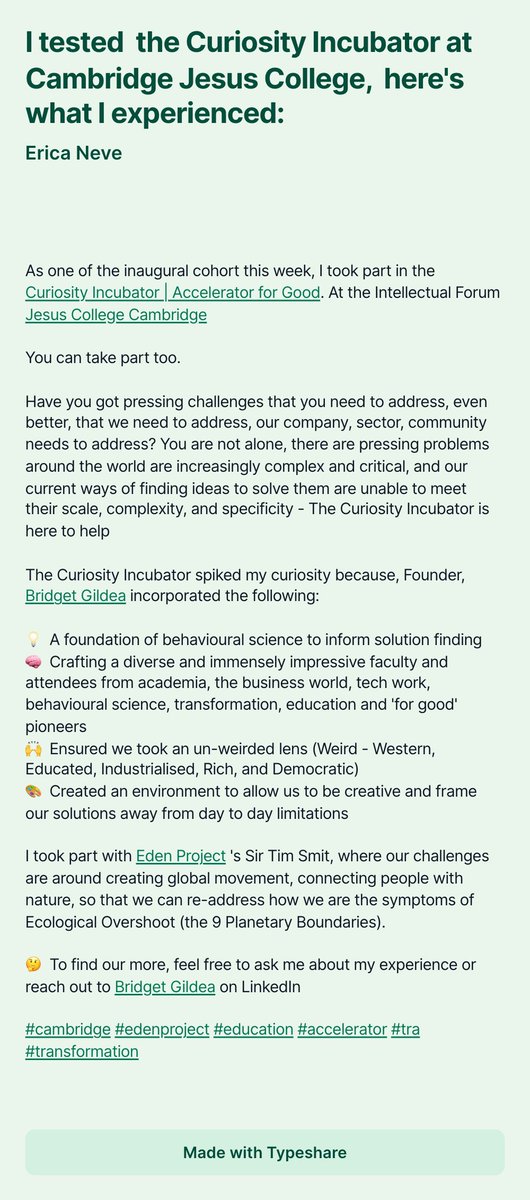 I tested  the Curiosity Incubator at Cambridge Jesus College,  here's what I experienced:

Erica Neve

As one of the inaugural cohort this week, I took part in the Curiosity Incubator | Accelerator for Good. At the Intellectual Forum Jesus College Cambridge

You can take part too.

Have you got pressing challenges that you need to address, even better, that we need to address, our company, sector, community needs to address? You are not alone, there are pressing problems around the world are increasingly complex and critical, and our current ways of finding ideas to solve them are unable to meet their scale, complexity, and specificity - The Curiosity Incubator is here to help

The Curiosity Incubator spiked my curiosity because, Founder, Bridget Gildea incorporated the following:

💡 A foundation of behavioural science to inform solution finding
🧠 Crafting a diverse and immensely impressive faculty and attendees from academia, the business world, tech work, behavioural science, transformation, education and 'for good' pioneers
🙌 Ensured we took an un-weirded lens (Weird - Western, Educated, Industrialised, Rich, and Democratic)
🎨 Created an environment to allow us to be creative and frame our solutions away from day to day limitations

I took part with Eden Project 's Sir Tim Smit, where our challenges are around creating global movement, connecting people with nature, so that we can re-address how we are the symptoms of Ecological Overshoot (the 9 Planetary Boundaries).

🤔 To find our more, feel free to ask me about my experience or reach out to Bridget Gildea on LinkedIn

#cambridge #edenproject #education #accelerator #tra #transformation

Made with Typeshare